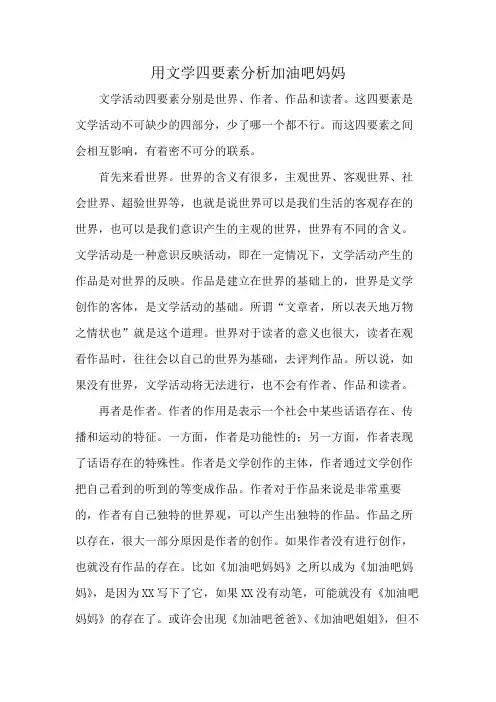 用文学四要素分析加油吧妈妈

文学活动四要素分别是世界、作者、作品和读者。这四要素是文学活动不可缺少的四部分，少了哪一个都不行。而这四要素之间会相互影响，有着密不可分的联系。

首先来看世界。世界的含义有很多，主观世界、客观世界、社会世界、超验世界等，也就是说世界可以是我们生活的客观存在的世界，也可以是我们意识产生的主观的世界，世界有不同的含义。文学活动是一种意识反映活动，即在一定情况下，文学活动产生的作品是对世界的反映。作品是建立在世界的基础上的，世界是文学创作的客体，是文学活动的基础。所谓“文章者，所以表天地万物之情状也”就是这个道理。世界对于读者的意义也很大，读者在观看作品时，往往会以自己的世界为基础，去评判作品。所以说，如果没有世界，文学活动将无法进行，也不会有作者、作品和读者。

再者是作者。作者的作用是表示一个社会中某些话语存在、传播和运动的特征。一方面，作者是功能性的；另一方面，作者表现了话语存在的特殊性。作者是文学创作的主体，作者通过文学创作把自己看到的听到的等变成作品。作者对于作品来说是非常重要的，作者有自己独特的世界观，可以产生出独特的作品。作品之所以存在，很大一部分原因是作者的创作。如果作者没有进行创作，也就没有作品的存在。比如《加油吧妈妈》之所以成为《加油吧妈妈》，是因为XX写下了它，如果XX没有动笔，可能就没有《加油吧妈妈》的存在了。或许会出现《加油吧爸爸》、《加油吧姐姐》，但不